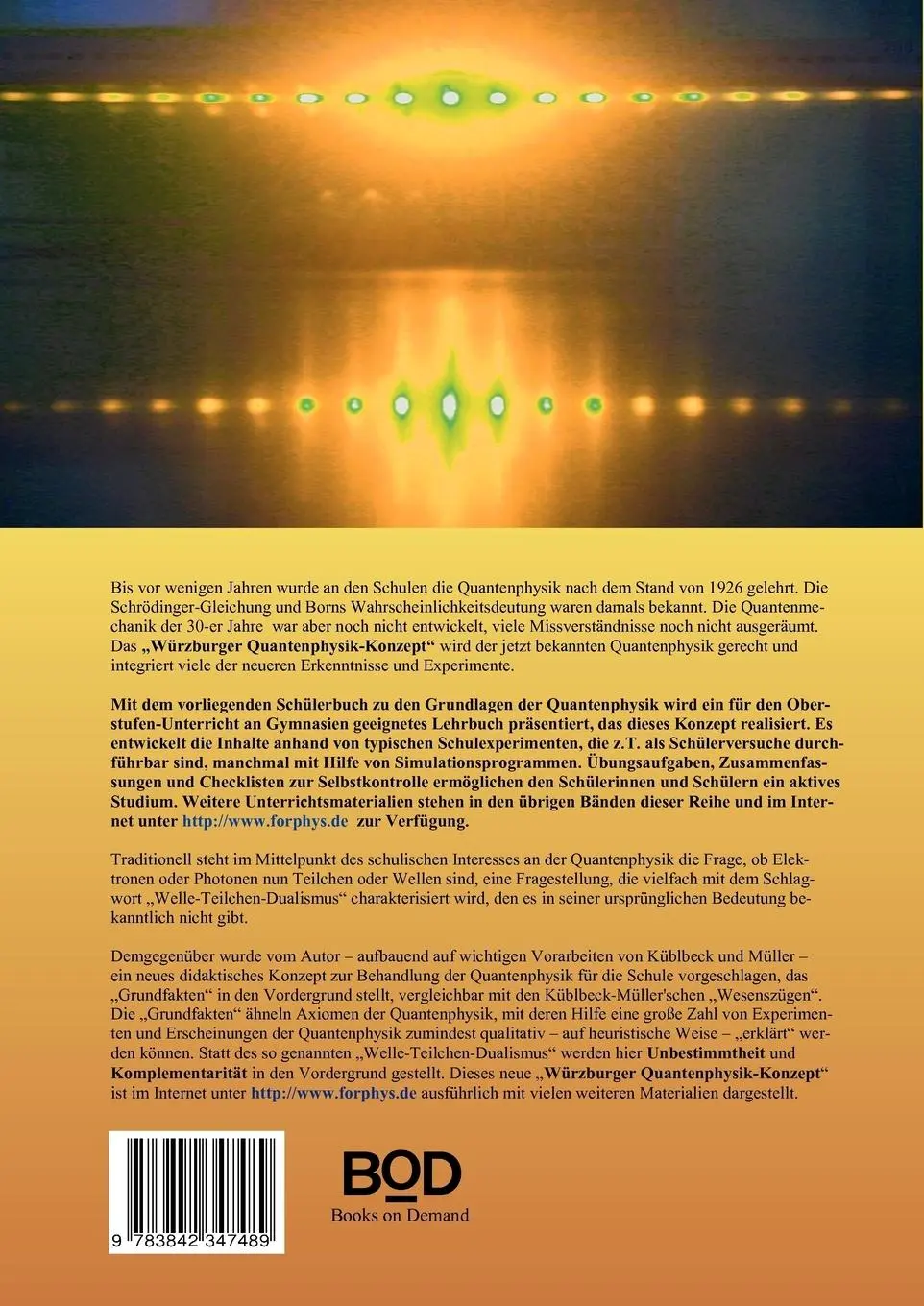 Bis vor wenigen Jahren wurde an den Schulen die Quantenphysik nach dem Stand von 1926 gelehrt. Die Schrödinger-Gleichung und Borns Wahrscheinlichkeitsdeutung waren damals bekannt. Die Quantenmechanik der 30-er Jahre war aber noch nicht entwickelt, viele Missverständnisse noch nicht ausgeräumt. Das „Würzburger Quantenphysik-Konzept“ wird der jetzt bekannten Quantenphysik gerecht und integriert viele der neueren Erkenntnisse und Experimente.

Mit dem vorliegenden Schülerbuch zu den Grundlagen der Quantenphysik wird ein für den Oberstufen-Unterricht an Gymnasien geeignetes Lehrbuch präsentiert, das dieses Konzept realisiert. Es entwickelt die Inhalte anhand von typischen Schulexperimenten, die z.T. als Schülerversuche durchführbar sind, manchmal mit Hilfe von Simulationsprogrammen. Übungsaufgaben, Zusammenfassungen und Checklisten zur Selbstkontrolle ermöglichen den Schülerinnen und Schülern ein aktives Studium. Weitere Unterrichtsmaterialien stehen in den übrigen Bänden dieser Reihe und im Internet unter http://www.forphys.de zur Verfügung.

Traditionell steht im Mittelpunkt des schulischen Interesses an der Quantenphysik die Frage, ob Elektronen oder Photonen nun Teilchen oder Wellen sind, eine Fragestellung, die vielfach mit dem Schlagwort „Welle-Teilchen-Dualismus“ charakterisiert wird, den es in seiner ursprünglichen Bedeutung bekanntlich nicht gibt.

Demgegenüber wurde vom Autor – aufbauend auf wichtigen Vorarbeiten von Küblbeck und Müller – ein neues didaktisches Konzept zur Behandlung der Quantenphysik für die Schule vorgeschlagen, das „Grundfakten“ in den Vordergrund stellt, vergleichbar mit den Küblbeck-Müller'schen „Wesenszügen“. Die „Grundfakten“ ähneln Axiomen der Quantenphysik, mit deren Hilfe eine große Zahl von Experimenten und Erscheinungen der Quantenphysik zumindest qualitativ – auf heuristische Weise – „erklärt“ werden können. Statt des so genannten „Welle-Teilchen-Dualismus“ werden hier Unbestimmtheit und Komplementarität in den Vordergrund gestellt. Dieses neue „Würzburger Quantenphysik-Konzept“ ist im Internet unter http://www.forphys.de ausführlich mit vielen weiteren Materialien dargestellt.

9 783842 347489

BOD
Books on Demand